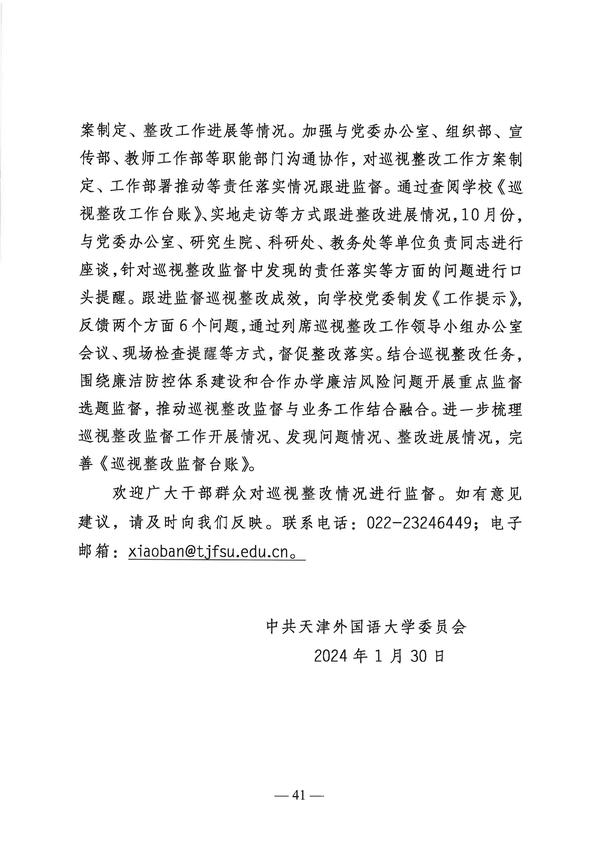 案制定、整改工作进展等情况。加强与党委办公室、组织部、宣传部、教师工作部等职能部门沟通协作，对巡视整改工作方案制定、工作部署推动等责任落实情况跟进监督。通过查阅学校《巡视整改工作台账》、实地走访等方式跟进整改进展情况，10月份，与党委办公室、研究生院、科研处、教务处等单位负责同志进行座谈，针对巡视整改监督中发现的责任落实等方面的问题进行口头提醒。跟进监督巡视整改成效，向学校党委制发《工作提示》，反馈两个方面6个问题，通过列席巡视整改工作领导小组办公室会议、现场检查提醒等方式，督促整改落实。结合巡视整改任务，围绕廉洁防控体系建设和合作办学廉洁风险问题开展重点监督选题监督，推动巡视整改监督与业务工作结合融合。进一步梳理巡视整改监督工作开展情况、发现问题情况、整改进展情况，完善《巡视整改监督台账》。

欢迎广大干部群众对巡视整改情况进行监督。如有意见建议，请及时向我们反映。联系电话：022-23246449；电子邮箱：xiaoban@tjfsu.edu.cn。

中共天津外国语大学委员会
2024年1月30日

— 41 —